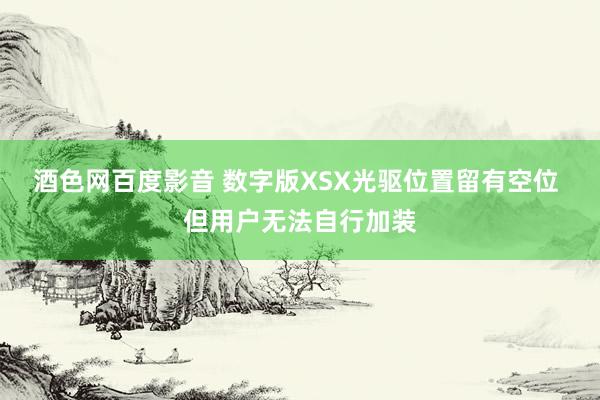 酒色网百度影音 数字版XSX光驱位置留有空位但用户无法自行加装